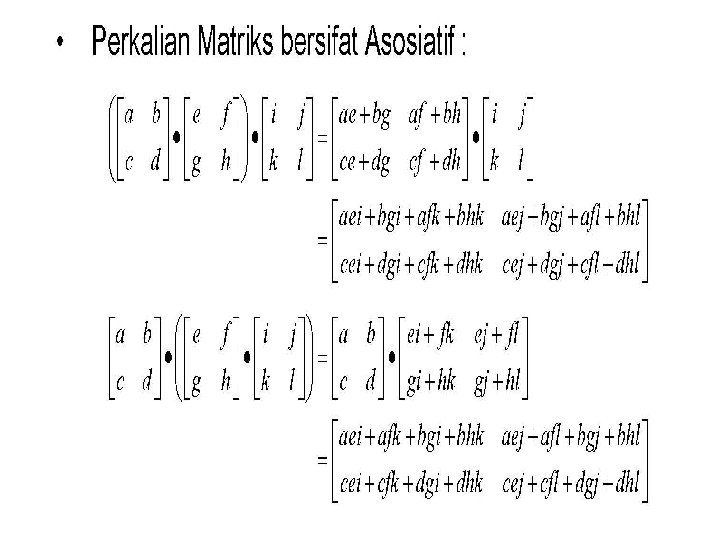 • Perkalian Matriks bersifat Asosiatif :

$\left(\begin{bmatrix} a & b \\ c & d \end{bmatrix} \bullet \begin{bmatrix} e & f \\ g & h \end{bmatrix}\right) \bullet \begin{bmatrix} i & j \\ k & l \end{bmatrix} = \begin{bmatrix} ae+bg & af+bh \\ ce+dg & cf+dh \end{bmatrix} \bullet \begin{bmatrix} i & j \\ k & l \end{bmatrix}$

$= \begin{bmatrix} aei+bgi+afk+bhk & aej-bgj+afl+bhl \\ cei+dgi+cfk+dhk & cej+dgj+cfl-dhl \end{bmatrix}$

$\begin{bmatrix} a & b \\ c & d \end{bmatrix} \bullet \left(\begin{bmatrix} e & f \\ g & h \end{bmatrix} \bullet \begin{bmatrix} i & j \\ k & l \end{bmatrix}\right) = \begin{bmatrix} a & b \\ c & d \end{bmatrix} \bullet \begin{bmatrix} ei+fk & ej+fl \\ gi+hk & gj+hl \end{bmatrix}$

$= \begin{bmatrix} aei+afk+bgi+bhk & aej-afl+bgj+bhl \\ cei+cfk+dgi+dhk & cej+cfl+dgj-dhl \end{bmatrix}$